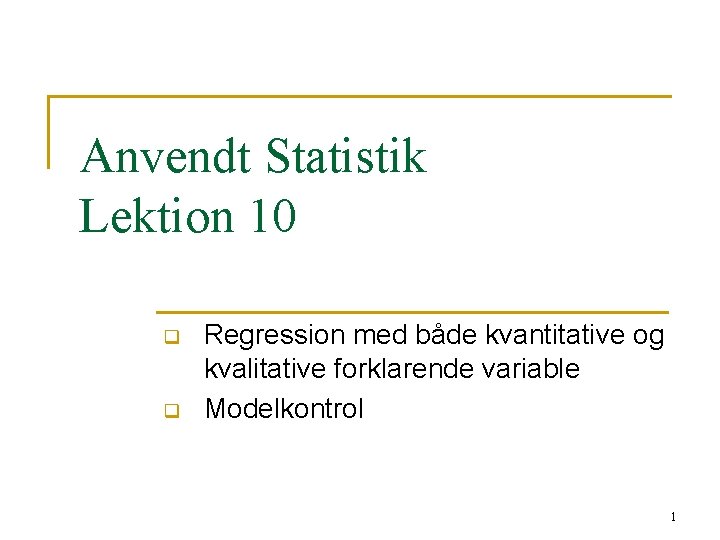 Anvendt Statistik
Lektion 10

Regression med både kvantitative og kvalitative forklarende variable

Modelkontrol

1